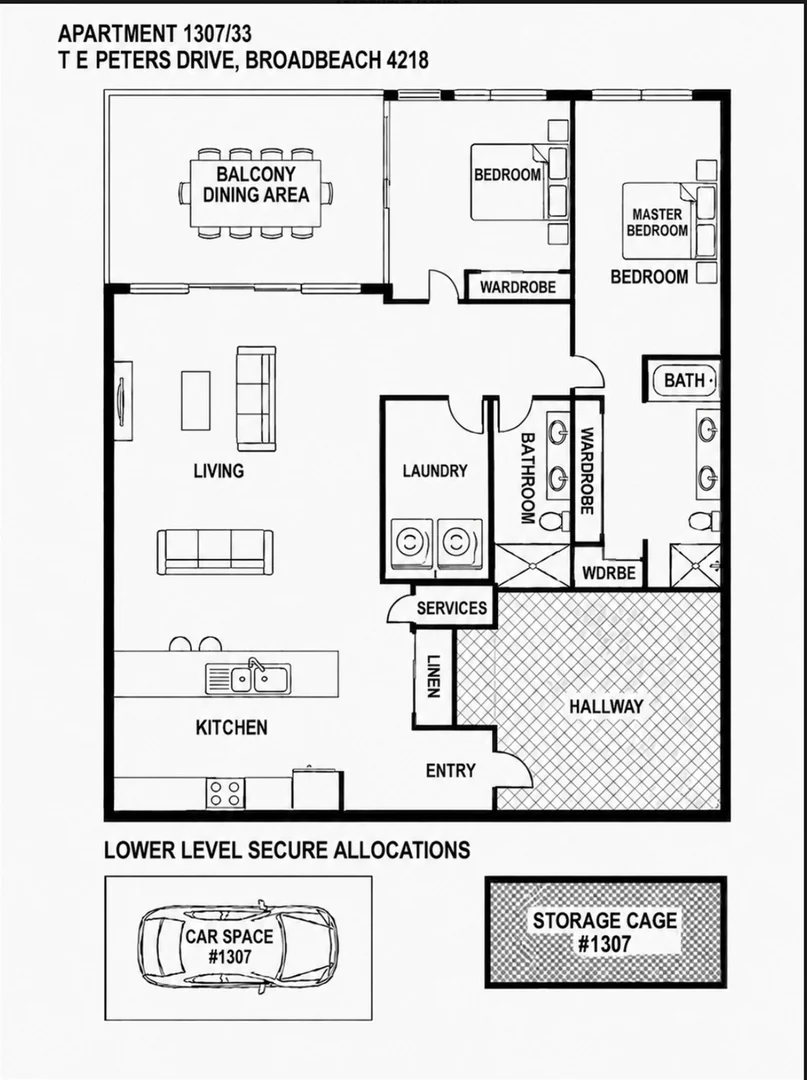 APARTMENT 1307/33
T E PETERS DRIVE, BROADBEACH 4218

BALCONY DINING AREA

BEDROOM

MASTER BEDROOM

BEDROOM

WARDROBE

BATH

LIVING

LAUNDRY

BATHROOM

WARDROBE

WDRBE

SERVICES

LINEN

HALLWAY

KITCHEN

ENTRY

LOWER LEVEL SECURE ALLOCATIONS

CAR SPACE #1307

STORAGE CAGE #1307